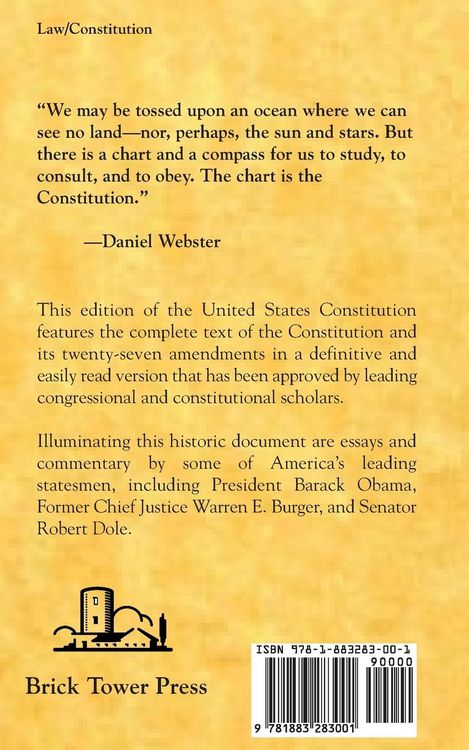 Law/Constitution

“We may be tossed upon an ocean where we can see no land—nor, perhaps, the sun and stars. But there is a chart and a compass for us to study, to consult, and to obey. The chart is the Constitution.”

—Daniel Webster

This edition of the United States Constitution features the complete text of the Constitution and its twenty-seven amendments in a definitive and easily read version that has been approved by leading congressional and constitutional scholars.

Illuminating this historic document are essays and commentary by some of America’s leading statesmen, including President Barack Obama, Former Chief Justice Warren E. Burger, and Senator Robert Dole.

Brick Tower Press

ISBN 978-1-883283-00-1

90000

9 781883 283001